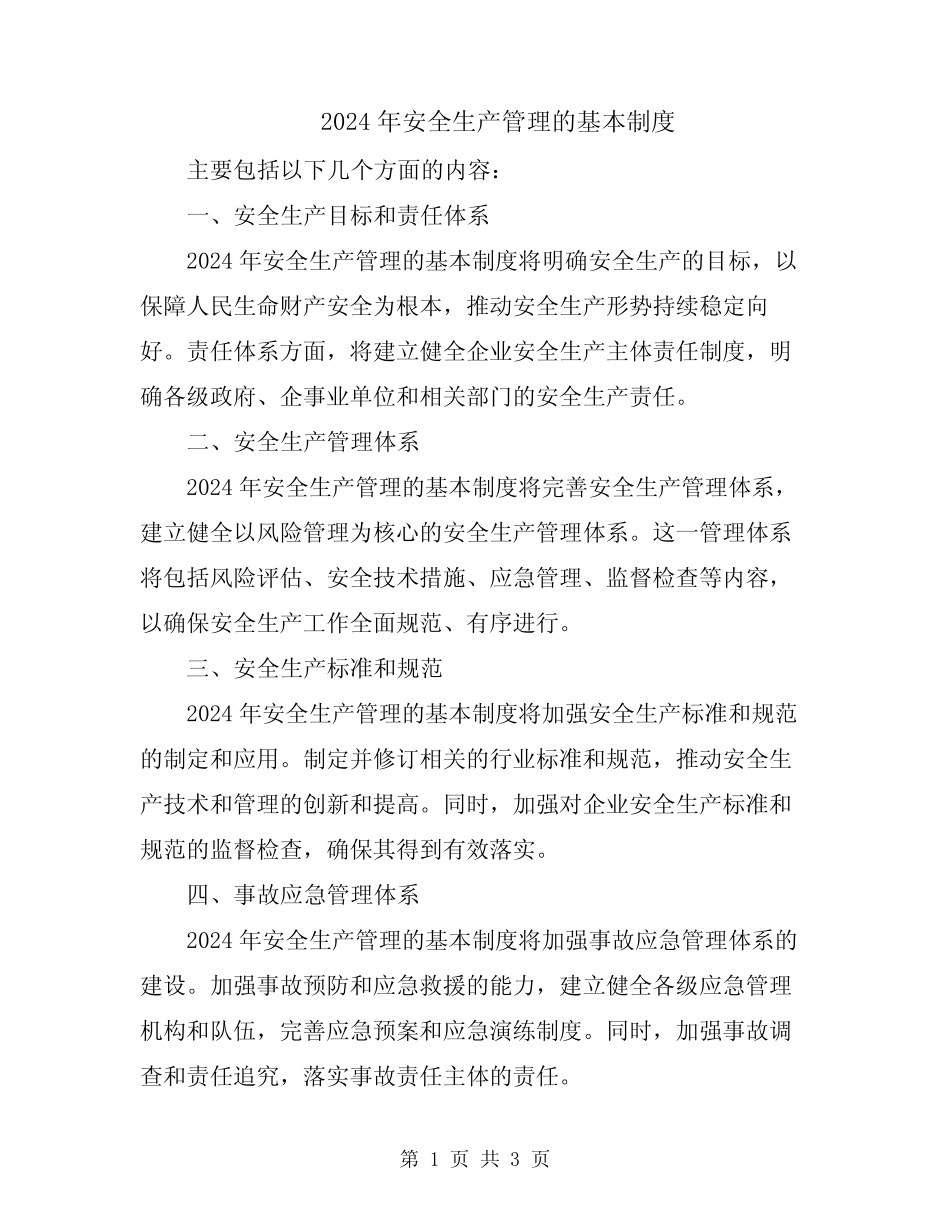 2024 年安全生产管理的基本制度

主要包括以下几个方面的内容：

一、安全生产目标和责任体系

2024 年安全生产管理的基本制度将明确安全生产的目标，以保障人民生命财产安全为根本，推动安全生产形势持续稳定向好。责任体系方面，将建立健全企业安全生产主体责任制度，明确各级政府、企事业单位和相关部门的安全生产责任。

二、安全生产管理体系

2024 年安全生产管理的基本制度将完善安全生产管理体系，建立健全以风险管理为核心的安全生产管理体系。这一管理体系将包括风险评估、安全技术措施、应急管理、监督检查等内容，以确保安全生产工作全面规范、有序进行。

三、安全生产标准和规范

2024 年安全生产管理的基本制度将加强安全生产标准和规范的制定和应用。制定并修订相关的行业标准和规范，推动安全生产技术和管理的创新和提高。同时，加强对企业安全生产标准和规范的监督检查，确保其得到有效落实。

四、事故应急管理体系

2024 年安全生产管理的基本制度将加强事故应急管理体系的建设。加强事故预防和应急救援的能力，建立健全各级应急管理机构和队伍，完善应急预案和应急演练制度。同时，加强事故调查和责任追究，落实事故责任主体的责任。

第 1 页 共 3 页